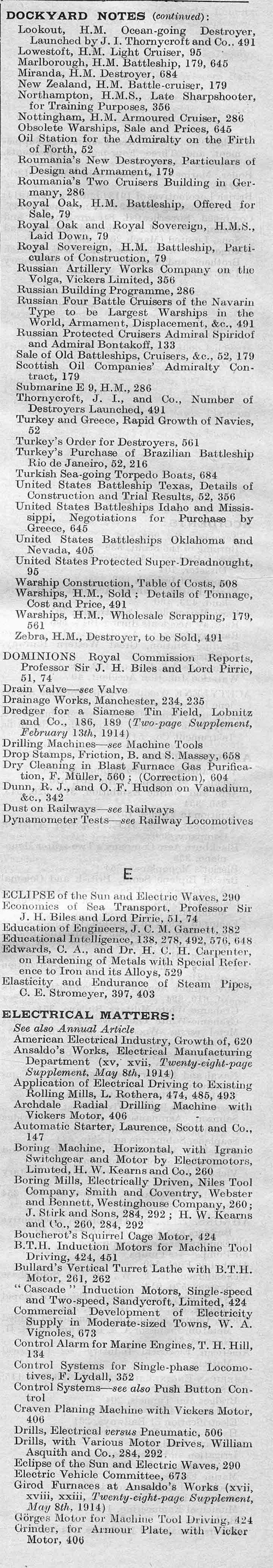 DOCKYARD NOTES (continued):
Lookout, H.M. Ocean-going Destroyer, Launched by J. I. Thornycroft and Co., 491
Lowestoft, H.M. Light Cruiser, 95
Marlborough, H.M. Battleship, 179, 645
Miranda, H.M. Destroyer, 684
New Zealand, H.M. Battle-cruiser, 179
Northampton, H.M.S., Late Sharpshooter, for Training Purposes, 356
Nottingham, H.M. Armoured Cruiser, 286
Obsolete Warships, Sale and Prices, 645
Oil Station for the Admiralty on the Firth of Forth, 52
Roumania's New Destroyers, Particulars of Design and Armament, 179
Roumania's Two Cruisers Building in Germany, 286
Royal Oak, H.M. Battleship, Offered for Sale, 79
Royal Oak and Royal Sovereign, H.M.S., Laid Down, 79
Royal Sovereign, H.M. Battleship, Particulars of Construction, 79
Russian Artillery Works Company on the Volga, Vickers Limited, 356
Russian Building Programme, 286
Russian Four Battle Cruisers of the Navarin Type to be Largest Warships in the World, Armament, Displacement, &c., 491
Russian Protected Cruisers Admiral Spiridof and Admiral Bontakoff, 133
Sale of Old Battleships, Cruisers, &c., 52, 179
Scottish Oil Companies' Admiralty Contract, 179
Submarine E 9, H.M., 286
Thornycroft, J. I., and Co., Number of Destroyers Launched, 491
Turkey and Greece, Rapid Growth of Navies, 52
Turkey's Order for Destroyers, 561
Turkey's Purchase of Brazilian Battleship Rio de Janeiro, 52, 216
Turkish Sea-going Torpedo Boats, 684
United States Battleship Texas, Details of Construction and Trial Results, 52, 356
United States Battleships Idaho and Mississippi, Negotiations for Purchase by Greece, 645
United States Battleships Oklahoma and Nevada, 405
United States Protected Super-Dreadnought, 95
Warship Construction, Table of Costs, 508
Warships, H.M., Sold; Details of Tonnage, Cost and Price, 491
Warships, H.M., Wholesale Scrapping, 179, 561
Zebra, H.M., Destroyer, to be Sold, 491

DOMINIONS Royal Commission Reports, Professor Sir J. H. Biles and Lord Pirrie, 51, 74
Drain Valve—see Valve
Drainage Works, Manchester, 234, 235
Dredger for a Siamese Tin Field, Lobnitz and Co., 186, 189 (Two-page Supplement, February 13th, 1914)
Drilling Machines—see Machine Tools
Drop Stamps, Friction, B. and S. Massey, 658
Dry Cleaning in Blast Furnace Gas Purification, F. Müller, 560; (Correction), 604
Dunn, R. J., and O. F. Hudson on Vanadium, &c., 342
Dust on Railways—see Railways
Dynamometer Tests—see Railway Locomotives

E

ECLIPSE of the Sun and Electric Waves, 290
Economics of Sea Transport, Professor Sir J. H. Biles and Lord Pirrie, 51, 74
Education of Engineers, J. C. M. Garnett, 382
Educational Intelligence, 138, 278, 492, 576, 648
Edwards, C. A., and Dr. H. C. H. Carpenter, on Hardening of Metals with Special Reference to Iron and its Alloys, 529
Elasticity and Endurance of Steam Pipes, C. E. Stromeyer, 397, 403

ELECTRICAL MATTERS:
See also Annual Article
American Electrical Industry, Growth of, 620
Ansaldo's Works, Electrical Manufacturing Department (xv, xvii, Twenty-eight-page Supplement, May 8th, 1914)
Application of Electrical Driving to Existing Rolling Mills, L. Rothera, 474, 485, 493
Archdale Radial Drilling Machine with Vickers Motor, 406
Automatic Starter, Laurence, Scott and Co., 147
Boring Machine, Horizontal, with Igranic Switchgear and Motor by Electromotors, Limited, H. W. Kearns and Co., 260
Boring Mills, Electrically Driven, Niles Tool Company, Smith and Coventry, Webster and Bennett, Westinghouse Company, 260; J. Stirk and Sons, 284, 292; H. W. Kearns and Co., 260, 284, 292
Boucherot's Squirrel Cage Motor, 424
B.T.H. Induction Motors for Machine Tool Driving, 424, 451
Bullard's Vertical Turret Lathe with B.T.H. Motor, 261, 262
"Cascade" Induction Motors, Single-speed and Two-speed, Sandycroft, Limited, 424
Commercial Development of Electricity Supply in Moderate-sized Towns, W. A. Vignoles, 673
Control Alarm for Marine Engines, T. H. Hill, 134
Control Systems for Single-phase Locomotives, F. Lydall, 352
Control Systems—see also Push Button Control
Craven Planing Machine with Vickers Motor, 406
Drills, Electrical versus Pneumatic, 506
Drills, with Various Motor Drives, William Asquith and Co., 284, 292
Eclipse of the Sun and Electric Waves, 290
Electric Vehicle Committee, 673
Girod Furnaces at Ansaldo's Works (xvii, xviii, xxiii, Twenty-eight-page Supplement, May 8th, 1914)
Görges Motor for Machine Tool Driving, 424
Grinder, for Armour Plate, with Vicker Motor, 406